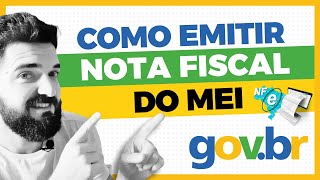 COMO EMITIR
NOTA FISCAL
DO MEI

NF e

gov.br